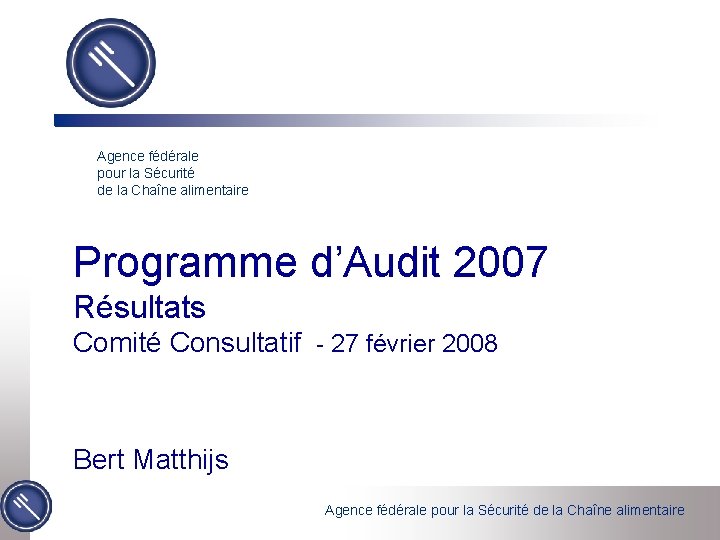 Agence fédérale
pour la Sécurité
de la Chaîne alimentaire

Programme d'Audit 2007

Résultats

Comité Consultatif - 27 février 2008

Bert Matthijs

Agence fédérale pour la Sécurité de la Chaîne alimentaire